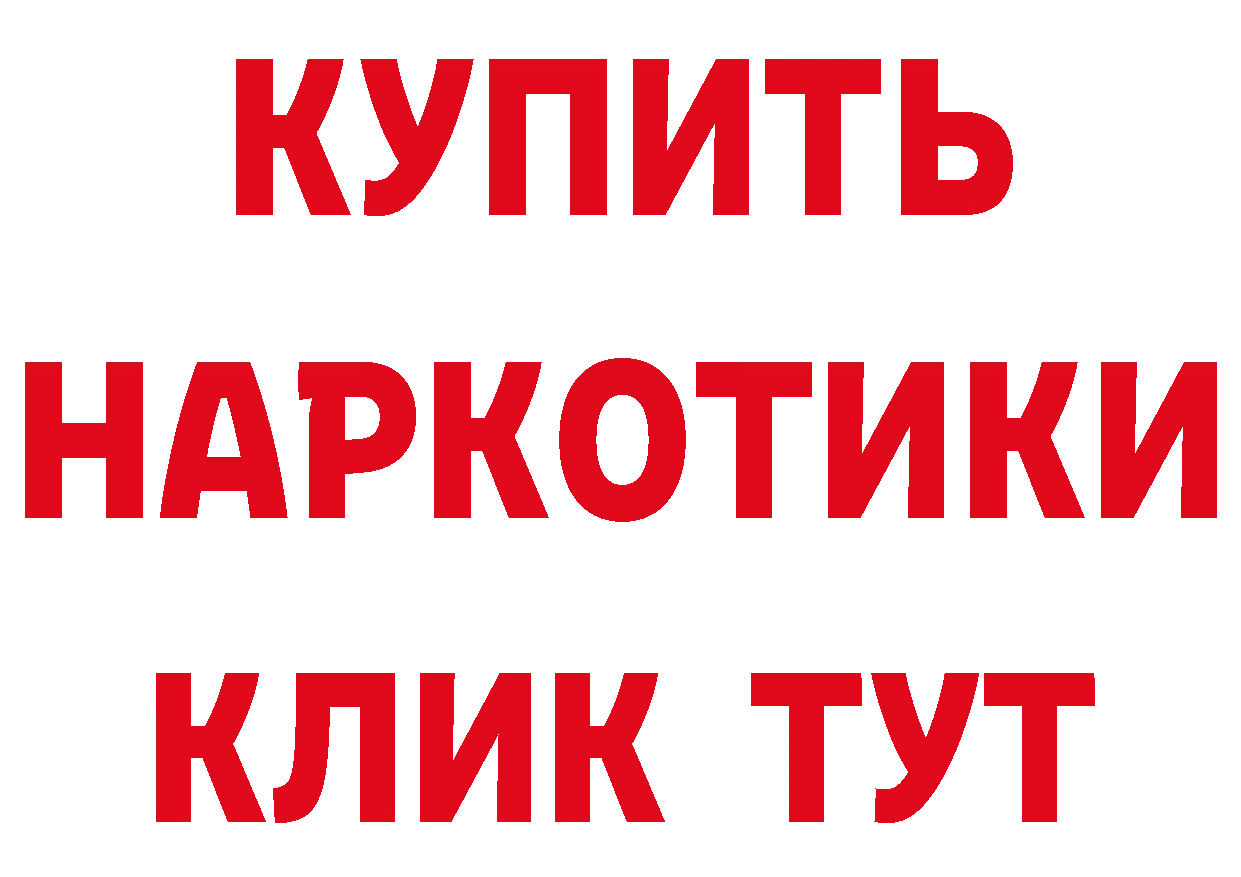 КУПИТЬ НАРКОТИКИ КЛИК ТУТ